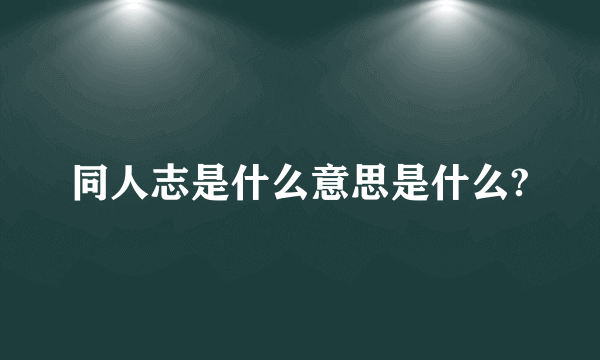 同人志是什么意思是什么?